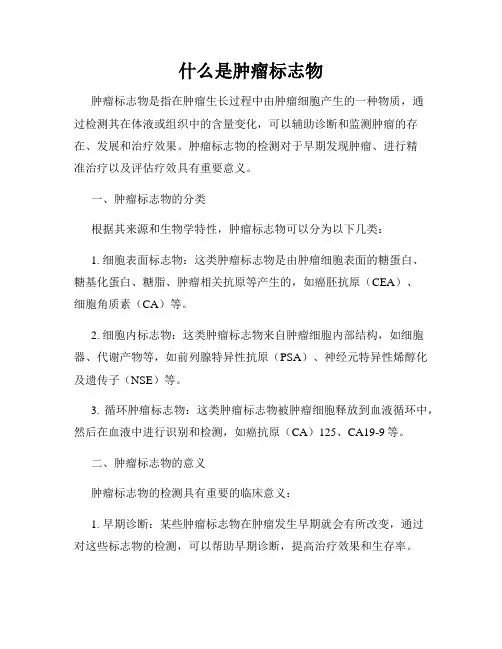 什么是肿瘤标志物

肿瘤标志物是指在肿瘤生长过程中由肿瘤细胞产生的一种物质，通过检测其在体液或组织中的含量变化，可以辅助诊断和监测肿瘤的存在、发展和治疗效果。肿瘤标志物的检测对于早期发现肿瘤、进行精准治疗以及评估疗效具有重要意义。

一、肿瘤标志物的分类

根据其来源和生物学特性，肿瘤标志物可以分为以下几类：

1. 细胞表面标志物：这类肿瘤标志物是由肿瘤细胞表面的糖蛋白、糖基化蛋白、糖脂、肿瘤相关抗原等产生的，如癌胚抗原（CEA）、细胞角质素（CA）等。

2. 细胞内标志物：这类肿瘤标志物来自肿瘤细胞内部结构，如细胞器、代谢产物等，如前列腺特异性抗原（PSA）、神经元特异性烯醇化及遗传子（NSE）等。

3. 循环肿瘤标志物：这类肿瘤标志物被肿瘤细胞释放到血液循环中，然后在血液中进行识别和检测，如癌抗原（CA）125、CA19-9 等。

二、肿瘤标志物的意义

肿瘤标志物的检测具有重要的临床意义：

1. 早期诊断：某些肿瘤标志物在肿瘤发生早期就会有所改变，通过对这些标志物的检测，可以帮助早期诊断，提高治疗效果和生存率。